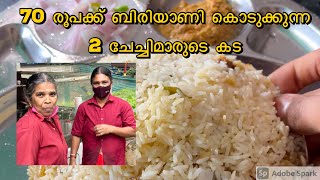 70 രൂപക്ക് ബിരിയാണി കൊടുക്കുന്ന
2 ചേച്ചിമാരുടെ കട

Sp Adobe Spark